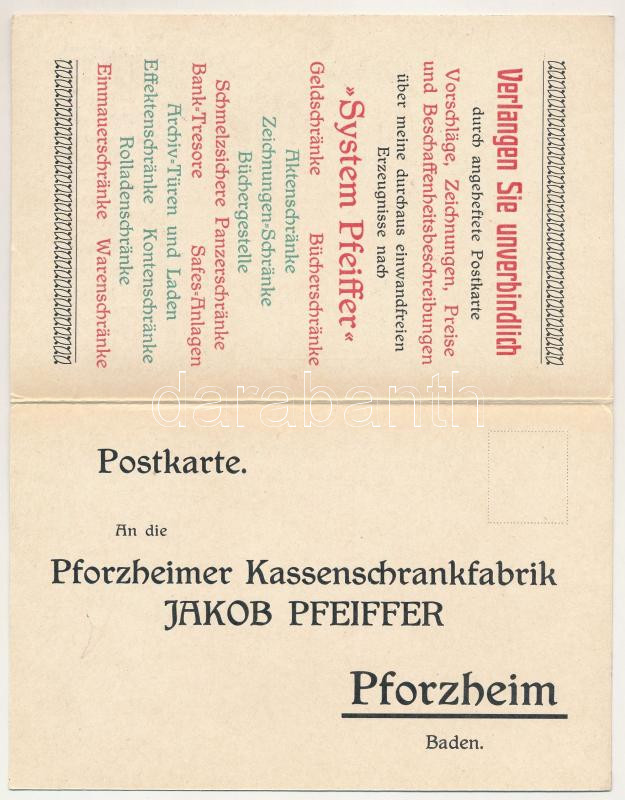 Verlangen Sie unverbindlich

durch angeheftete Postkarte

Vorschläge, Zeichnungen, Preise und Beschaffenheitsbeschreibungen

über meine durchaus einwandfreien Erzeugnisse nach

»System Pfeiffer«

Geldschränke Bücherschränke

Aktenschränke

Zeichnungen-Schränke

Büchergestelle

Schmelzsichere Panzerschränke

Bank-Tresore Safes-Anlagen

Archiv-Türen und Laden

Effektenschränke Kontenschränke

Rolladenschränke

Einmauerschränke Warenschränke

Postkarte.

An die

Pforzheimer Kassenschrankfabrik

JAKOB PFEIFFER

Pforzheim

Baden.

darabanth